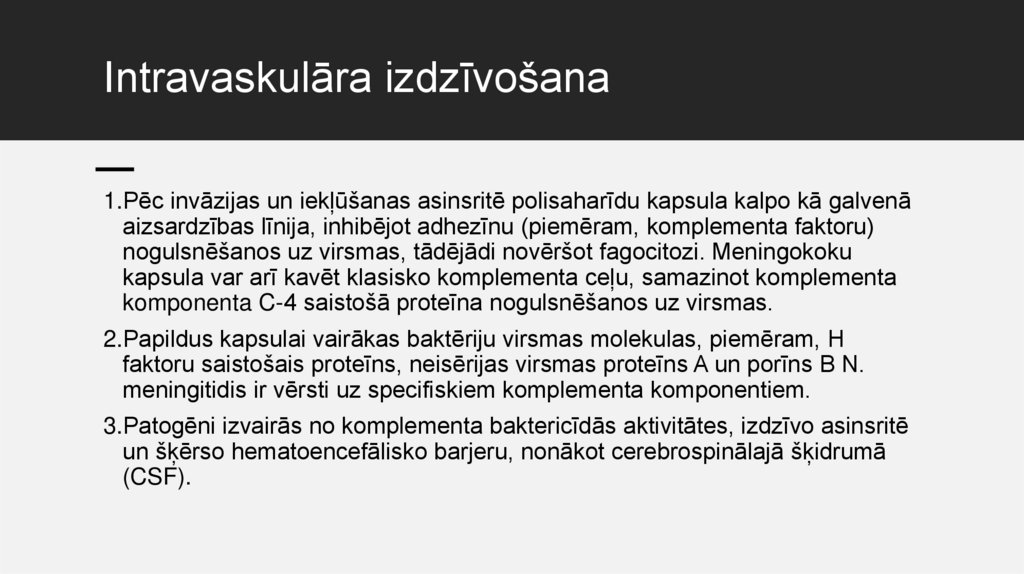 Intravaskulāra izdzīvošana

1.Pēc invāzijas un iekļūšanas asinsritē polisaharīdu kapsula kalpo kā galvenā aizsardzības līnija, inhibējot adhezīnu (piemēram, komplementa faktoru) nogulsnēšanos uz virsmas, tādējādi novēršot fagocitozi. Meningokoku kapsula var arī kavēt klasisko komplementa ceļu, samazinot komplementa komponenta C-4 saistošā proteīna nogulsnēšanos uz virsmas.

2.Papildus kapsulai vairākas baktēriju virsmas molekulas, piemēram, H faktoru saistošais proteīns, neisērijas virsmas proteīns A un porīns B N. meningitidis ir vērsti uz specifiskiem komplementa komponentiem.

3.Patogēni izvairās no komplementa baktericīdās aktivitātes, izdzīvo asinsritē un šķērso hematoencefālisko barjeru, nonākot cerebrospinālajā šķidrumā (CSF).